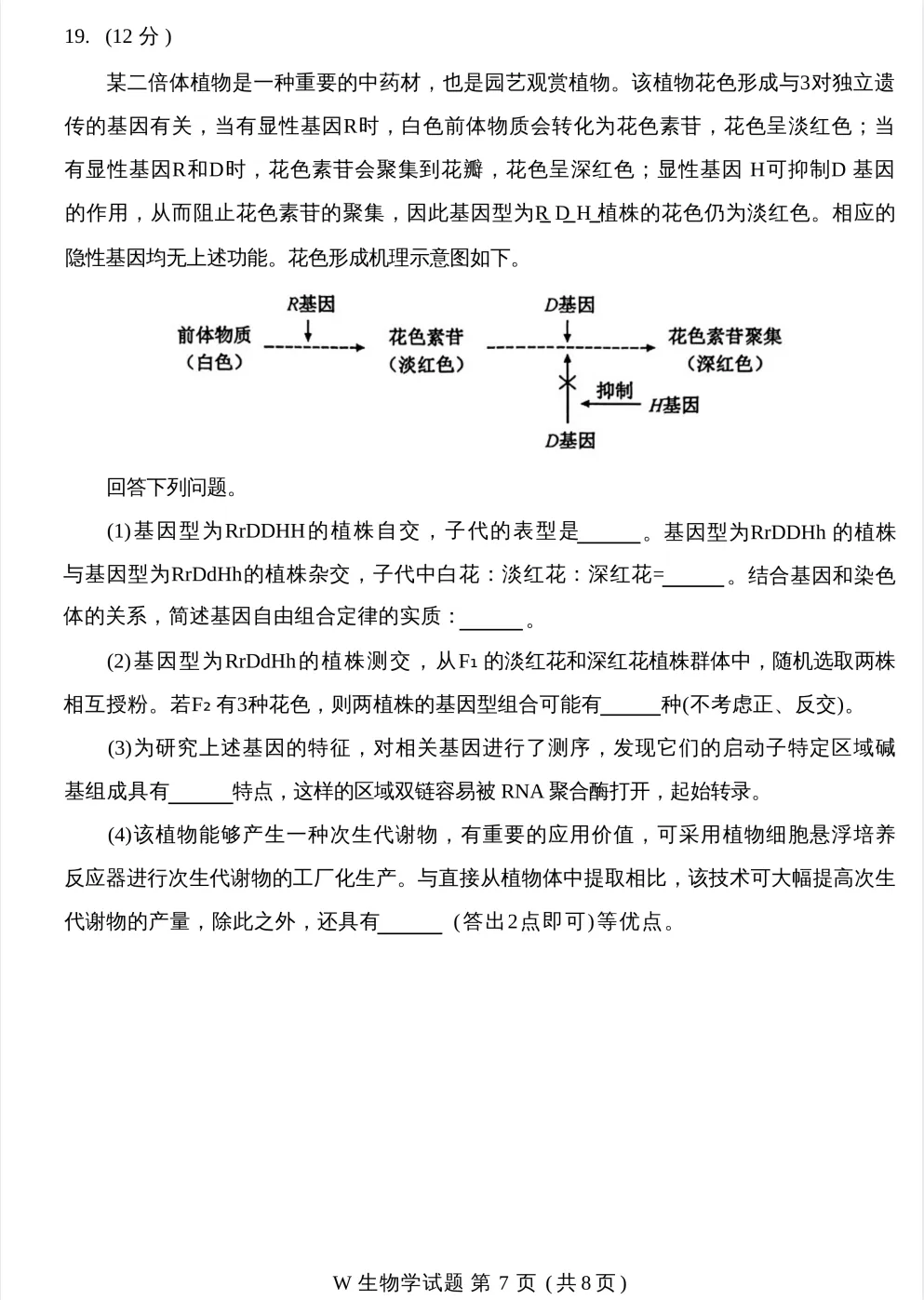 19. (12分)

某二倍体植物是一种重要的中药材，也是园艺观赏植物。该植物花色形成与3对独立遗传的基因有关，当有显性基因R时，白色前体物质会转化为花色素苷，花色呈淡红色；当有显性基因R和D时，花色素苷会聚集到花瓣，花色呈深红色；显性基因H可抑制D基因的作用，从而阻止花色素苷的聚集，因此基因型为R_D_H_植株的花色仍为淡红色。相应的隐性基因均无上述功能。花色形成机理示意图如下。

R基因
前体物质
(白色)
花色素苷
(淡红色)
D基因
花色素苷聚集
(深红色)
抑制
H基因
D基因

回答下列问题。

(1)基因型为RrDDHH的植株自交，子代的表型是____。基因型为RrDDHh的植株与基因型为RrDdHh的植株杂交，子代中白花：淡红花：深红花=____。结合基因和染色体的关系，简述基因自由组合定律的实质：____。

(2)基因型为RrDdHh的植株测交，从$F_1$的淡红花和深红花植株群体中，随机选取两株相互授粉。若$F_2$有3种花色，则两植株的基因型组合可能有____种(不考虑正、反交)。

(3)为研究上述基因的特征，对相关基因进行了测序，发现它们的启动子特定区域碱基组成具有____特点，这样的区域双链容易被RNA聚合酶打开，起始转录。

(4)该植物能够产生一种次生代谢物，有重要的应用价值，可采用植物细胞悬浮培养反应器进行次生代谢物的工厂化生产。与直接从植物体中提取相比，该技术可大幅提高次生代谢物的产量，除此之外，还具有____(答出2点即可)等优点。

W生物学试题 第7页(共8页)